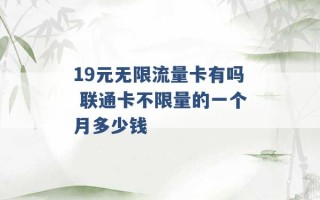 19元无限流量卡有吗 联通卡不限量的一个月多少钱